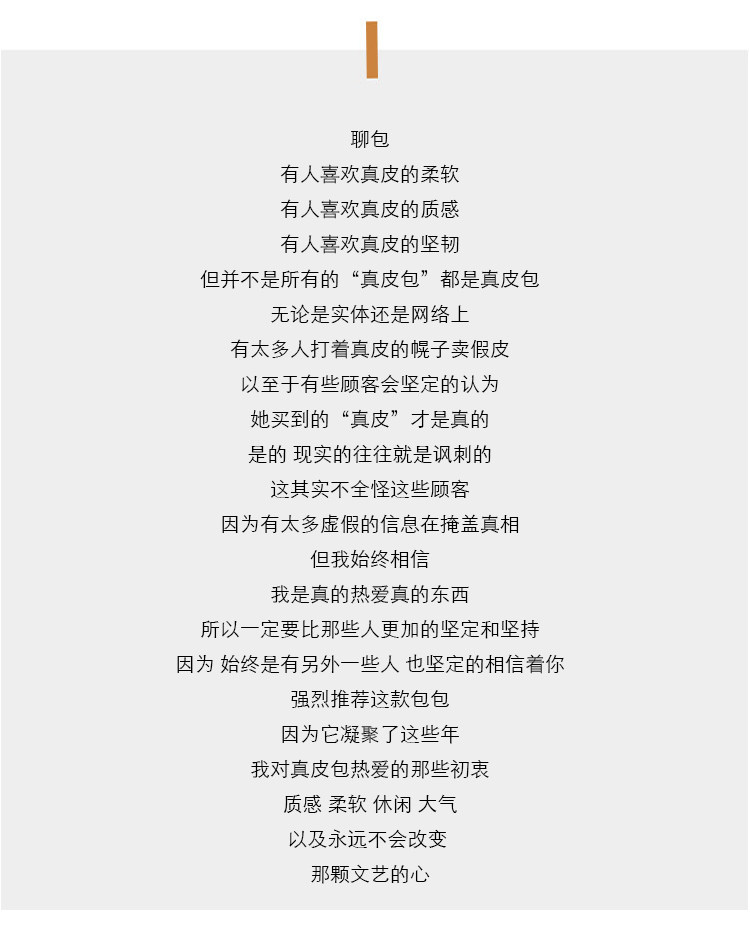 聊包
有人喜欢真皮的柔软
有人喜欢真皮的质感
有人喜欢真皮的坚韧
但并不是所有的“真皮包”都是真皮包
无论是实体还是网络上
有太多人打着真皮的幌子卖假皮
以至于有些顾客会坚定的认为
她买到的“真皮”才是真的
是的 现实的往往就是讽刺的
这其实不全怪这些顾客
因为有太多虚假的信息在掩盖真相
但我始终相信
我是真的热爱真的东西
所以一定要比那些人更加的坚定和坚持
因为 始终是有另外一些人 也坚定的相信着你
强烈推荐这款包包
因为它凝聚了这些年
我对真皮包热爱的那些初衷
质感 柔软 休闲 大气
以及永远不会改变
那颗文艺的心